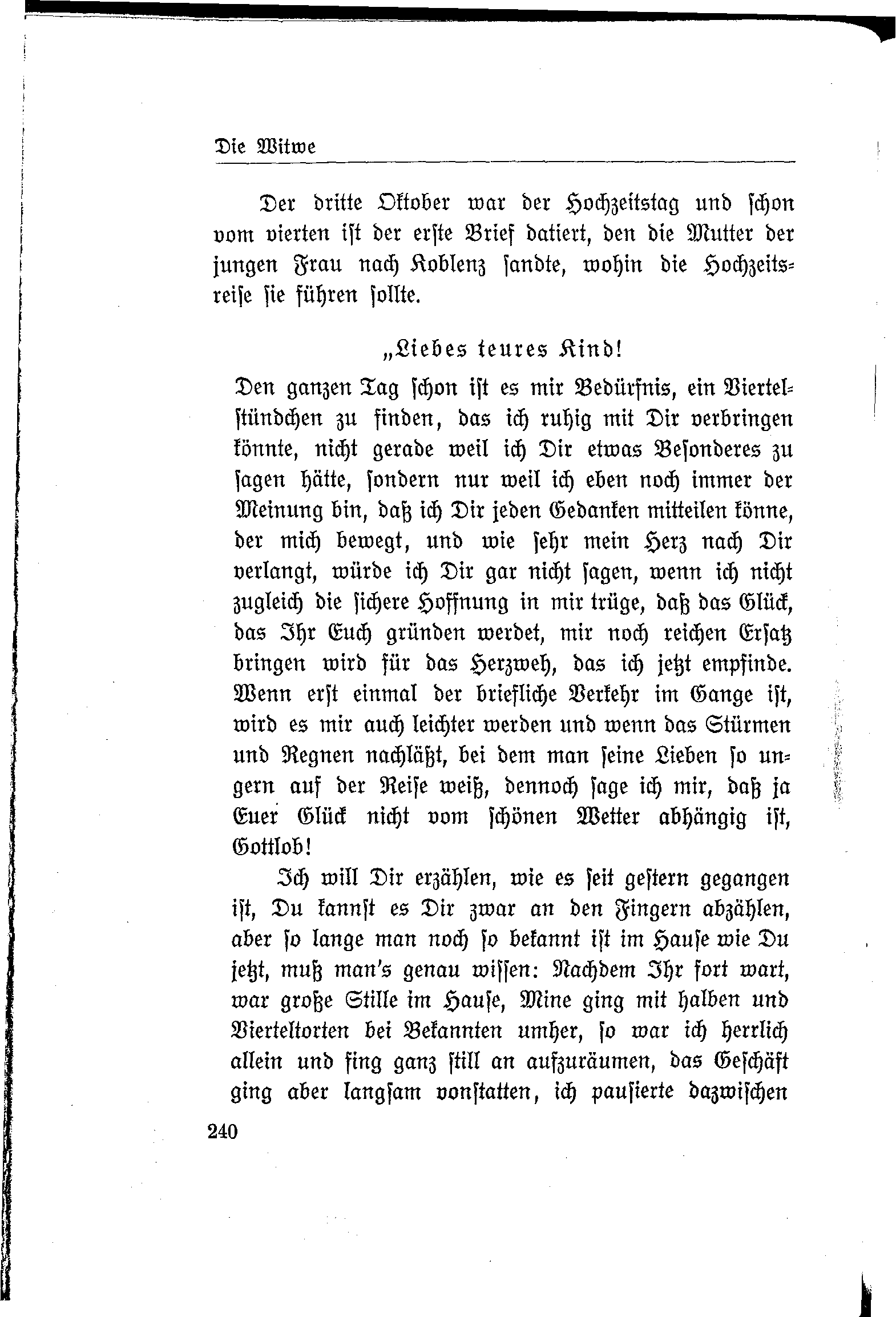 Die Witwe

Der dritte Oktober war der Hochzeitstag und schon vom vierten ist der erste Brief datiert, den die Mutter der jungen Frau nach Koblenz sandte, wohin die Hochzeitsreise sie führen sollte.

„Liebes teures Kind!

Den ganzen Tag schon ist es mir Bedürfnis, ein Viertelstündchen zu finden, das ich ruhig mit Dir verbringen könnte, nicht gerade weil ich Dir etwas Besonderes zu sagen hätte, sondern nur weil ich eben noch immer der Meinung bin, daß ich Dir jeden Gedanken mitteilen könne, der mich bewegt, und wie sehr mein Herz nach Dir verlangt, würde ich Dir gar nicht sagen, wenn ich nicht zugleich die sichere Hoffnung in mir trüge, daß das Glück, das Ihr Euch gründen werdet, mir noch reichen Ersatz bringen wird für das Herzweh, das ich jetzt empfinde. Wenn erst einmal der briefliche Verkehr im Gange ist, wird es mir auch leichter werden und wenn das Stürmen und Regnen nachläßt, bei dem man seine Lieben so ungern auf der Reise weiß, dennoch sage ich mir, daß ja Euer Glück nicht vom schönen Wetter abhängig ist, Gottlob!

Ich will Dir erzählen, wie es seit gestern gegangen ist, Du kannst es Dir zwar an den Fingern abzählen, aber so lange man noch so bekannt ist im Hause wie Du jetzt, muß man's genau wissen: Nachdem Ihr fort wart, war große Stille im Hause, Mine ging mit halben und Vierteltorten bei Bekannten umher, so war ich herrlich allein und fing ganz still an aufzuräumen, das Geschäft ging aber langsam vonstatten, ich pausierte dazwischen

240